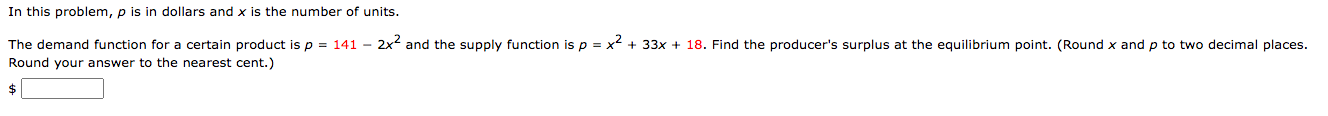 In this problem, $p$ is in dollars and $x$ is the number of units.

The demand function for a certain product is $p = 141 - 2x^2$ and the supply function is $p = x^2 + 33x + 18$. Find the producer's surplus at the equilibrium point. (Round $x$ and $p$ to two decimal places. Round your answer to the nearest cent.)

$